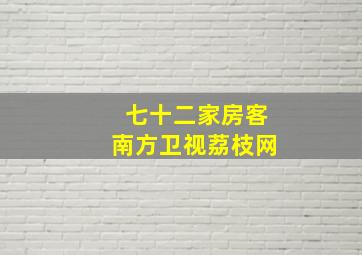 七十二家房客
南方卫视荔枝网